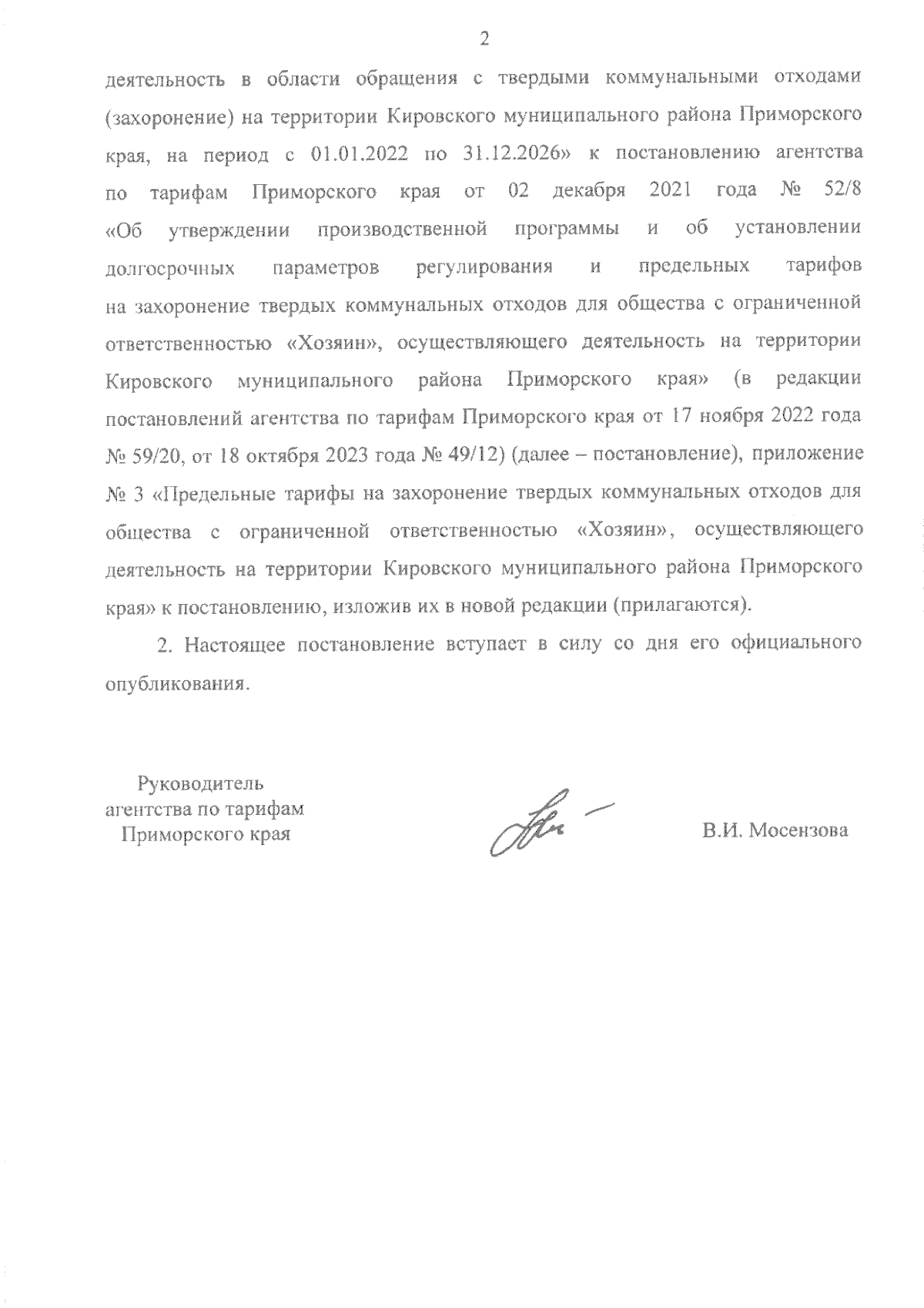 2

деятельность в области обращения с твердыми коммунальными отходами (захоронение) на территории Кировского муниципального района Приморского края, на период с 01.01.2022 по 31.12.2026» к постановлению агентства по тарифам Приморского края от 02 декабря 2021 года № 52/8 «Об утверждении производственной программы и об установлении долгосрочных параметров регулирования и предельных тарифов на захоронение твердых коммунальных отходов для общества с ограниченной ответственностью «Хозяин», осуществляющего деятельность на территории Кировского муниципального района Приморского края» (в редакции постановлений агентства по тарифам Приморского края от 17 ноября 2022 года № 59/20, от 18 октября 2023 года № 49/12) (далее – постановление), приложение № 3 «Предельные тарифы на захоронение твердых коммунальных отходов для общества с ограниченной ответственностью «Хозяин», осуществляющего деятельность на территории Кировского муниципального района Приморского края» к постановлению, изложив их в новой редакции (прилагаются).

2. Настоящее постановление вступает в силу со дня его официального опубликования.

Руководитель агентства по тарифам Приморского края

В.И. Мосензова